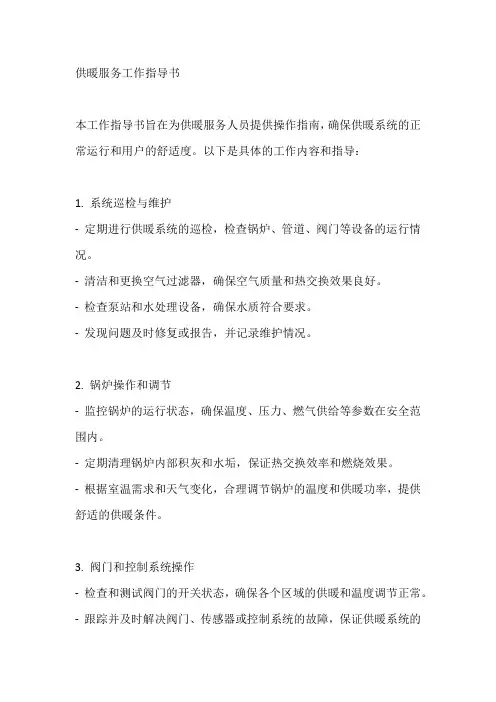 供暖服务工作指导书

本工作指导书旨在为供暖服务人员提供操作指南，确保供暖系统的正常运行和用户的舒适度。以下是具体的工作内容和指导：

1. 系统巡检与维护
- 定期进行供暖系统的巡检，检查锅炉、管道、阀门等设备的运行情况。
- 清洁和更换空气过滤器，确保空气质量和热交换效果良好。
- 检查泵站和水处理设备，确保水质符合要求。
- 发现问题及时修复或报告，并记录维护情况。

2. 锅炉操作和调节
- 监控锅炉的运行状态，确保温度、压力、燃气供给等参数在安全范围内。
- 定期清理锅炉内部积灰和水垢，保证热交换效率和燃烧效果。
- 根据室温需求和天气变化，合理调节锅炉的温度和供暖功率，提供舒适的供暖条件。

3. 阀门和控制系统操作
- 检查和测试阀门的开关状态，确保各个区域的供暖和温度调节正常。
- 跟踪并及时解决阀门、传感器或控制系统的故障，保证供暖系统的